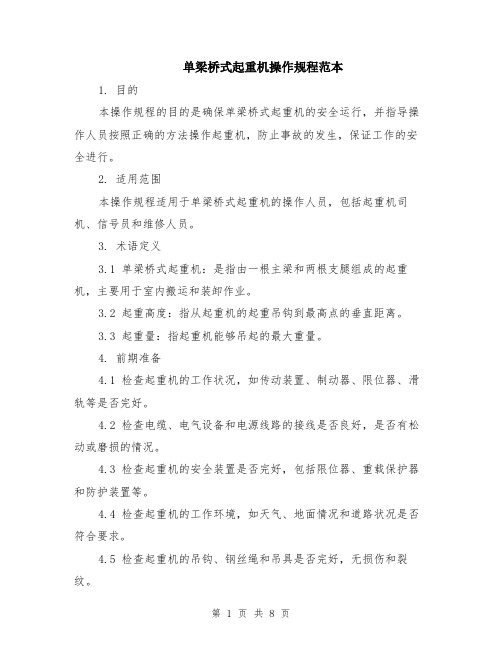 单梁桥式起重机操作规程范本

1. 目的

本操作规程的目的是确保单梁桥式起重机的安全运行，并指导操作人员按照正确的方法操作起重机，防止事故的发生，保证工作的安全进行。

2. 适用范围

本操作规程适用于单梁桥式起重机的操作人员，包括起重机司机、信号员和维修人员。

3. 术语定义

3.1 单梁桥式起重机：是指由一根主梁和两根支腿组成的起重机，主要用于室内搬运和装卸作业。

3.2 起重高度：指从起重机的起重吊钩到最高点的垂直距离。

3.3 起重量：指起重机能够吊起的最大重量。

4. 前期准备

4.1 检查起重机的工作状况，如传动装置、制动器、限位器、滑轨等是否完好。

4.2 检查电缆、电气设备和电源线路的接线是否良好，是否有松动或磨损的情况。

4.3 检查起重机的安全装置是否完好，包括限位器、重载保护器和防护装置等。

4.4 检查起重机的工作环境，如天气、地面情况和道路状况是否符合要求。

4.5 检查起重机的吊钩、钢丝绳和吊具是否完好，无损伤和裂纹。

第 1 页 共 8 页